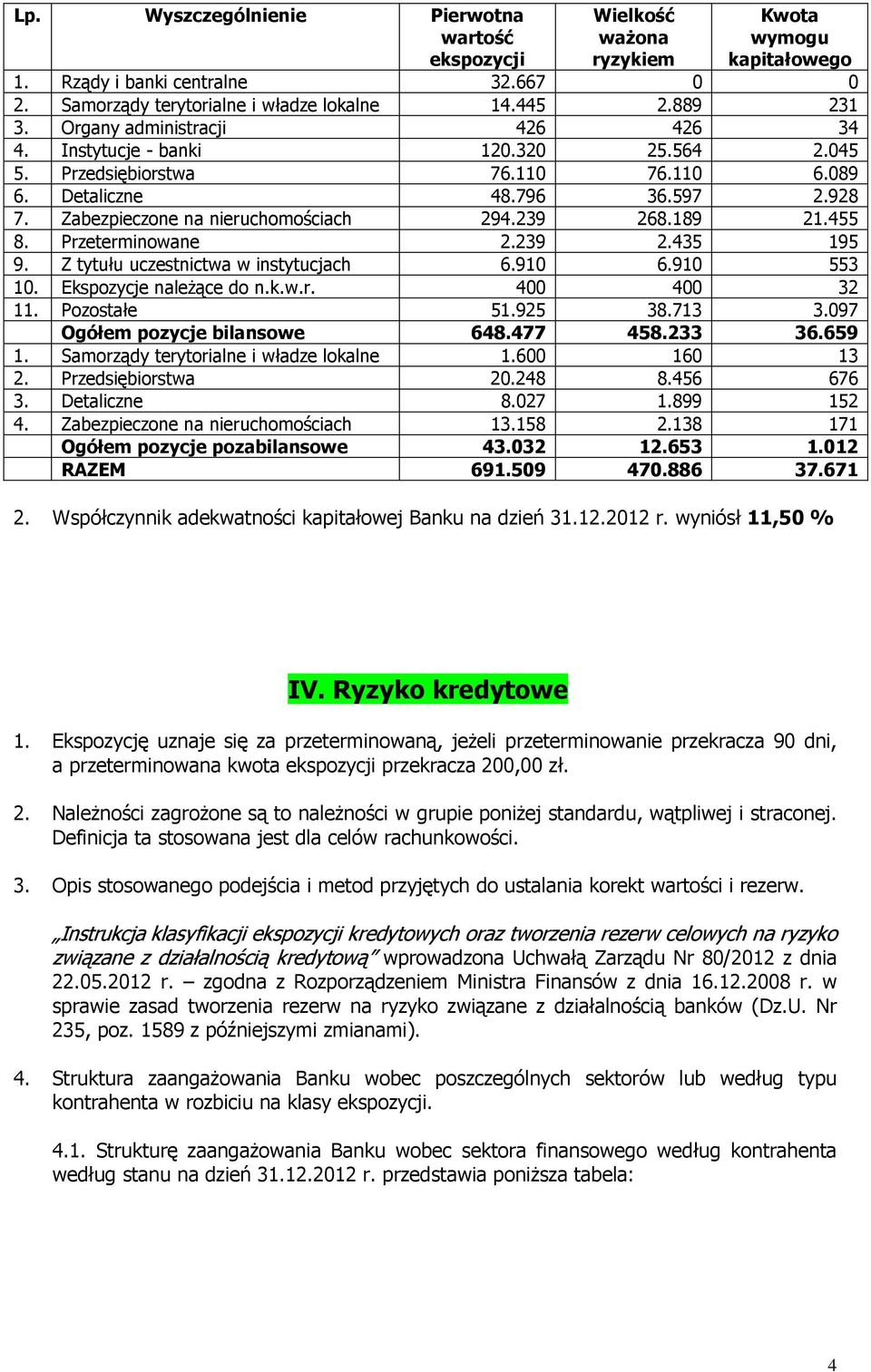 | Lp. | Wyszczególnienie | Pierwotna wartość ekspozycji | Wielkość ważona ryzykiem | Kwota wymogu kapitałowego |
|---|---|---|---|---|
| 1. | Rządy i banki centralne | 32.667 | 0 | 0 |
| 2. | Samorządy terytorialne i władze lokalne | 14.445 | 2.889 | 231 |
| 3. | Organy administracji | 426 | 426 | 34 |
| 4. | Instytucje - banki | 120.320 | 25.564 | 2.045 |
| 5. | Przedsiębiorstwa | 76.110 | 76.110 | 6.089 |
| 6. | Detaliczne | 48.796 | 36.597 | 2.928 |
| 7. | Zabezpieczone na nieruchomościach | 294.239 | 268.189 | 21.455 |
| 8. | Przeterminowane | 2.239 | 2.435 | 195 |
| 9. | Z tytułu uczestnictwa w instytucjach | 6.910 | 6.910 | 553 |
| 10. | Ekspozycje należące do n.k.w.r. | 400 | 400 | 32 |
| 11. | Pozostałe | 51.925 | 38.713 | 3.097 |
| | Ogółem pozycje bilansowe | 648.477 | 458.233 | 36.659 |
| 1. | Samorządy terytorialne i władze lokalne | 1.600 | 160 | 13 |
| 2. | Przedsiębiorstwa | 20.248 | 8.456 | 676 |
| 3. | Detaliczne | 8.027 | 1.899 | 152 |
| 4. | Zabezpieczone na nieruchomościach | 13.158 | 2.138 | 171 |
| | Ogółem pozycje pozabilansowe | 43.032 | 12.653 | 1.012 |
| | RAZEM | 691.509 | 470.886 | 37.671 |

2. Współczynnik adekwatności kapitałowej Banku na dzień 31.12.2012 r. wyniósł 11,50 %

IV. Ryzyko kredytowe

1. Ekspozycję uznaje się za przeterminowaną, jeżeli przeterminowanie przekracza 90 dni, a przeterminowana kwota ekspozycji przekracza 200,00 zł.

2. Należności zagrożone są to należności w grupie poniżej standardu, wątpliwej i straconej. Definicja ta stosowana jest dla celów rachunkowości.

3. Opis stosowanego podejścia i metod przyjętych do ustalania korekt wartości i rezerw.

„Instrukcja klasyfikacji ekspozycji kredytowych oraz tworzenia rezerw celowych na ryzyko związane z działalnością kredytową” wprowadzona Uchwałą Zarządu Nr 80/2012 z dnia 22.05.2012 r. – zgodna z Rozporządzeniem Ministra Finansów z dnia 16.12.2008 r. w sprawie zasad tworzenia rezerw na ryzyko związane z działalnością banków (Dz.U. Nr 235, poz. 1589 z późniejszymi zmianami).

4. Struktura zaangażowania Banku wobec poszczególnych sektorów lub według typu kontrahenta w rozbiciu na klasy ekspozycji.

4.1. Strukturę zaangażowania Banku wobec sektora finansowego według kontrahenta według stanu na dzień 31.12.2012 r. przedstawia poniższa tabela:

4